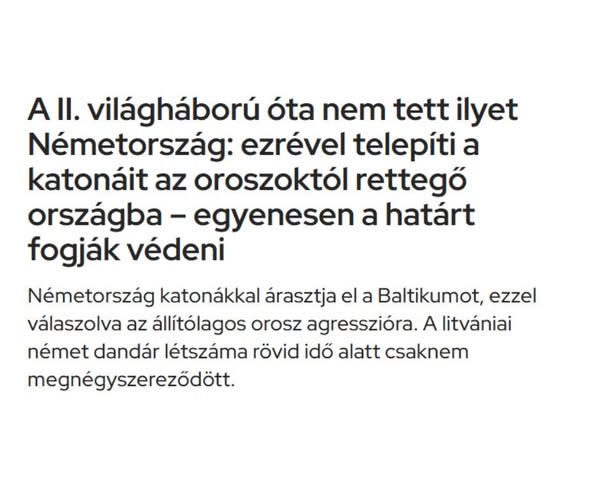 A II. világháború óta nem tett ilyet Németország: ezrével telepíti a katonáit az oroszoktól rettegő országba – egyenesen a határt fogják védeni

Németország katonákkal árasztja el a Baltikumot, ezzel válaszolva az állítólagos orosz agresszióra. A litvániai német dandár létszáma rövid idő alatt csaknem megnégyszereződött.